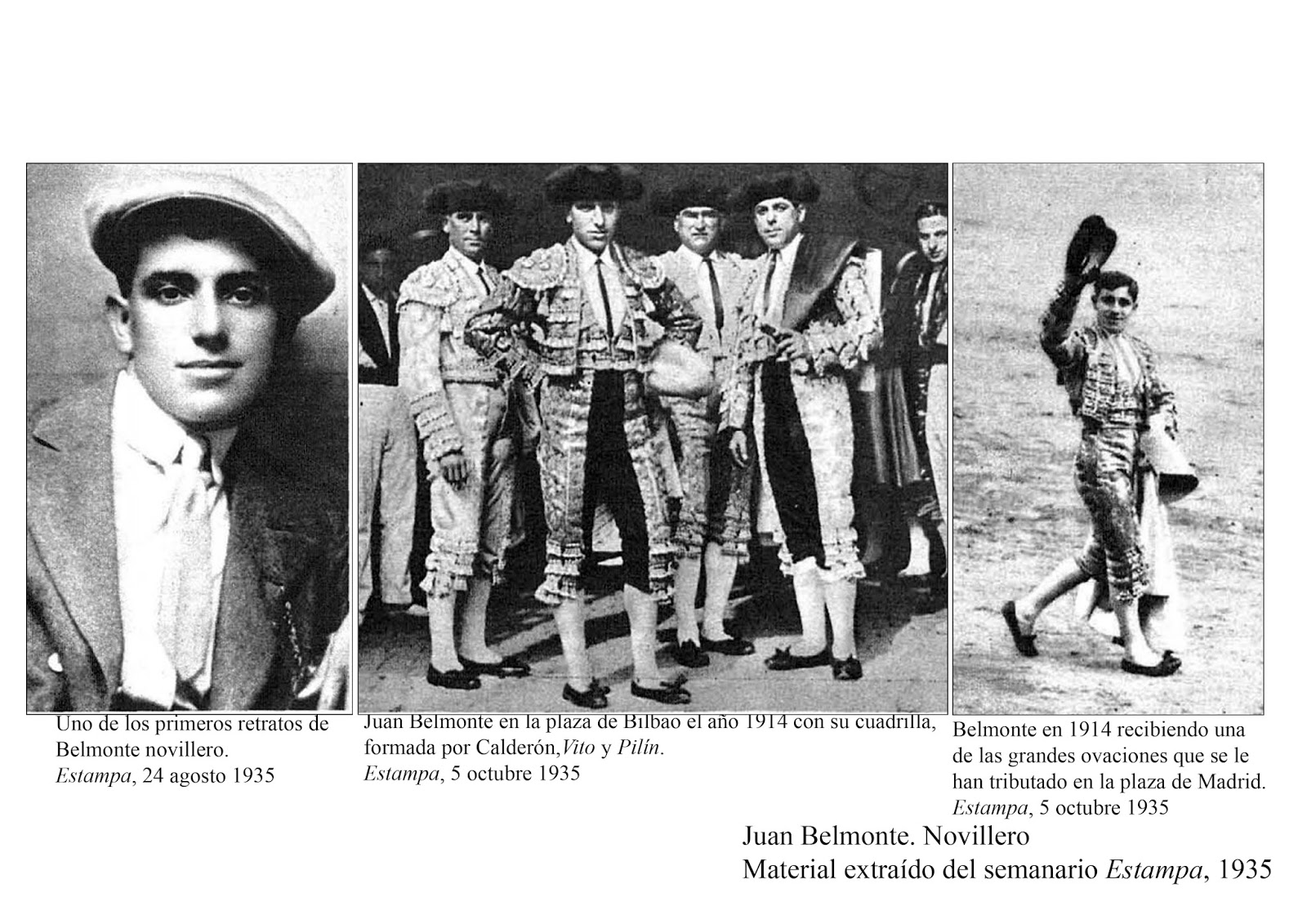 Uno de los primeros retratos de Belmonte novillero.
Estampa, 24 agosto 1935

Juan Belmonte en la plaza de Bilbao el año 1914 con su cuadrilla, formada por Calderón,Vito y Pilín.
Estampa, 5 octubre 1935

Belmonte en 1914 recibiendo una de las grandes ovaciones que se le han tributado en la plaza de Madrid.
Estampa, 5 octubre 1935

Juan Belmonte. Novillero
Material extraído del semanario Estampa, 1935